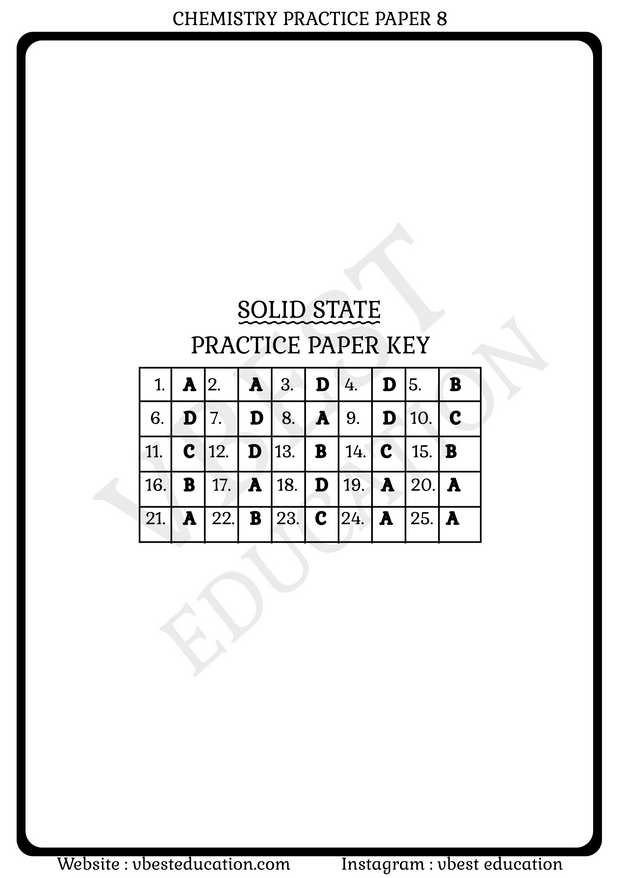 CHEMISTRY PRACTICE PAPER 8

SOLID STATE
PRACTICE PAPER KEY

| 1. | A | 2. | A | 3. | D | 4. | D | 5. | B |
|---|---|---|---|---|---|---|---|---|---|
| 6. | D | 7. | D | 8. | A | 9. | D | 10. | C |
| 11. | C | 12. | D | 13. | B | 14. | C | 15. | B |
| 16. | B | 17. | A | 18. | D | 19. | A | 20. | A |
| 21. | A | 22. | B | 23. | C | 24. | A | 25. | A |

Website : vbesteducation.com Instagram : vbest education

VBEST EDUCATION